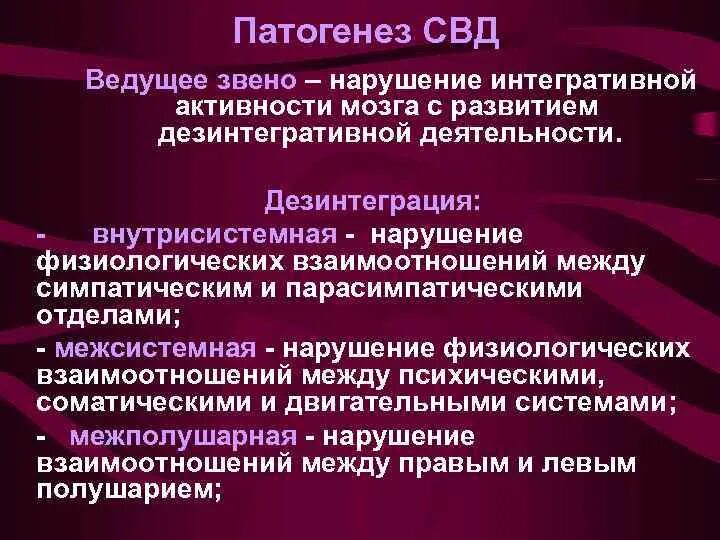 Патогенез СВД

Ведущее звено – нарушение интегративной активности мозга с развитием дезинтегративной деятельности.

Дезинтеграция:

- внутрисистемная - нарушение физиологических взаимоотношений между симпатическим и парасимпатическими отделами;

- межсистемная - нарушение физиологических взаимоотношений между психическими, соматическими и двигательными системами;

- межполушарная - нарушение взаимоотношений между правым и левым полушарием;